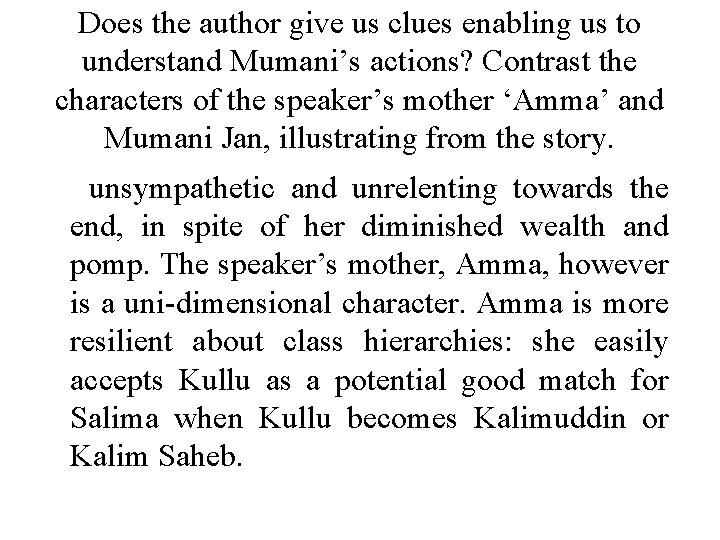 Does the author give us clues enabling us to understand Mumani’s actions? Contrast the characters of the speaker’s mother ‘Amma’ and Mumani Jan, illustrating from the story.

unsympathetic and unrelenting towards the end, in spite of her diminished wealth and pomp. The speaker’s mother, Amma, however is a uni-dimensional character. Amma is more resilient about class hierarchies: she easily accepts Kullu as a potential good match for Salima when Kullu becomes Kalimuddin or Kalim Saheb.